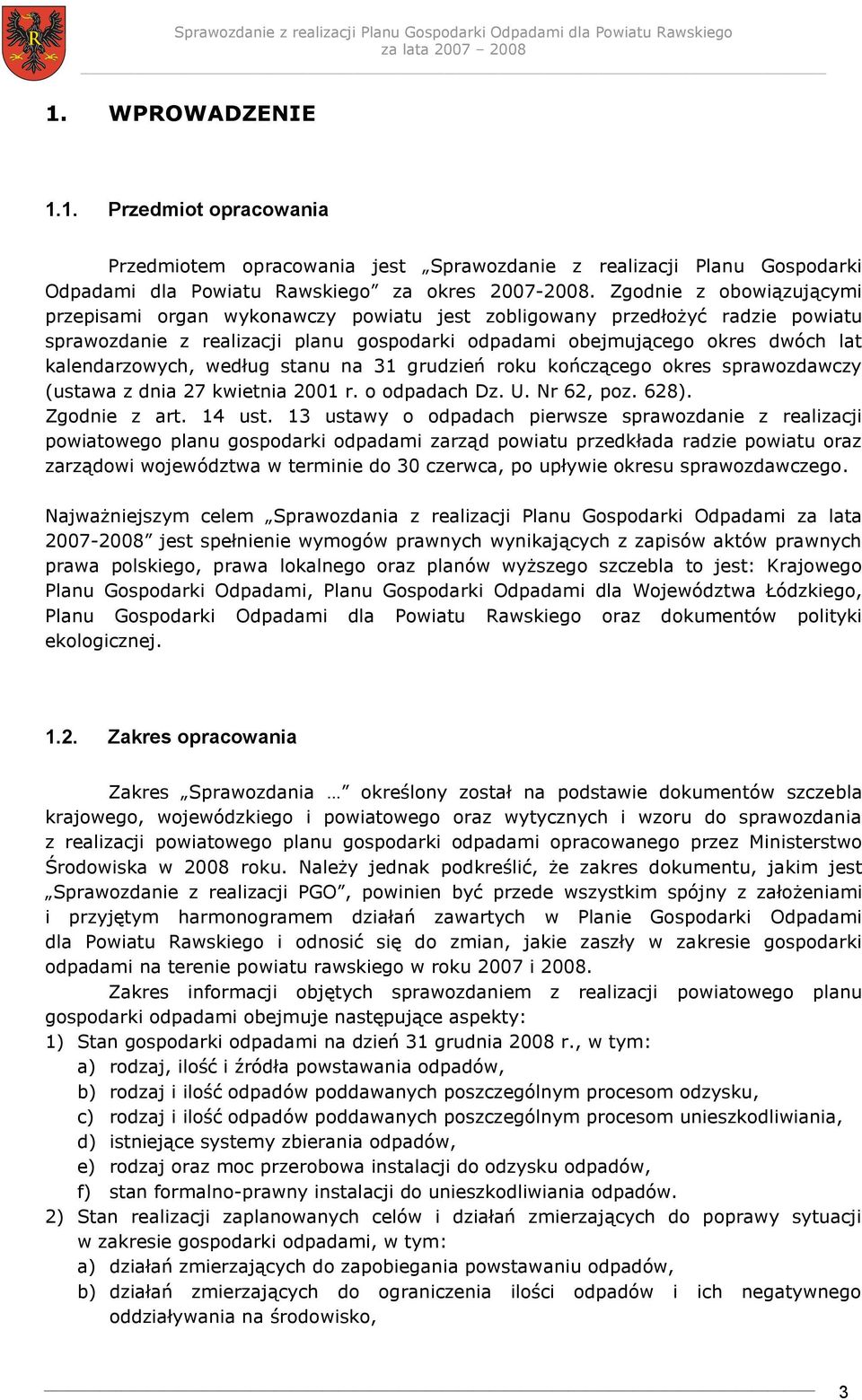 Sprawozdanie z realizacji Planu Gospodarki Odpadami dla Powiatu Rawskiego za lata 2007 – 2008

1. WPROWADZENIE

1.1. Przedmiot opracowania

Przedmiotem opracowania jest „Sprawozdanie z realizacji Planu Gospodarki Odpadami dla Powiatu Rawskiego” za okres 2007-2008. Zgodnie z obowiązującymi przepisami organ wykonawczy powiatu jest zobligowany przedłożyć radzie powiatu sprawozdanie z realizacji planu gospodarki odpadami obejmującego okres dwóch lat kalendarzowych, według stanu na 31 grudzień roku kończącego okres sprawozdawczy (ustawa z dnia 27 kwietnia 2001 r. o odpadach Dz. U. Nr 62, poz. 628). Zgodnie z art. 14 ust. 13 ustawy o odpadach pierwsze sprawozdanie z realizacji powiatowego planu gospodarki odpadami zarząd powiatu przedkłada radzie powiatu oraz zarządowi województwa w terminie do 30 czerwca, po upływie okresu sprawozdawczego.

Najważniejszym celem „Sprawozdania z realizacji Planu Gospodarki Odpadami za lata 2007-2008” jest spełnienie wymogów prawnych wynikających z zapisów aktów prawnych prawa polskiego, prawa lokalnego oraz planów wyższego szczebla to jest: Krajowego Planu Gospodarki Odpadami, Planu Gospodarki Odpadami dla Województwa Łódzkiego, Planu Gospodarki Odpadami dla Powiatu Rawskiego oraz dokumentów polityki ekologicznej.

1.2. Zakres opracowania

Zakres „Sprawozdania …” określony został na podstawie dokumentów szczebla krajowego, wojewódzkiego i powiatowego oraz wytycznych i wzoru do sprawozdania z realizacji powiatowego planu gospodarki odpadami opracowanego przez Ministerstwo Środowiska w 2008 roku. Należy jednak podkreślić, że zakres dokumentu, jakim jest „Sprawozdanie z realizacji PGO”, powinien być przede wszystkim spójny z założeniami i przyjętym harmonogramem działań zawartych w Planie Gospodarki Odpadami dla Powiatu Rawskiego i odnosić się do zmian, jakie zaszły w zakresie gospodarki odpadami na terenie powiatu rawskiego w roku 2007 i 2008.

Zakres informacji objętych sprawozdaniem z realizacji powiatowego planu gospodarki odpadami obejmuje następujące aspekty:
1) Stan gospodarki odpadami na dzień 31 grudnia 2008 r., w tym:
a) rodzaj, ilość i źródła powstawania odpadów,
b) rodzaj i ilość odpadów poddawanych poszczególnym procesom odzysku,
c) rodzaj i ilość odpadów poddawanych poszczególnym procesom unieszkodliwiania,
d) istniejące systemy zbierania odpadów,
e) rodzaj oraz moc przerobowa instalacji do odzysku odpadów,
f) stan formalno-prawny instalacji do unieszkodliwiania odpadów.
2) Stan realizacji zaplanowanych celów i działań zmierzających do poprawy sytuacji w zakresie gospodarki odpadami, w tym:
a) działań zmierzających do zapobiegania powstawaniu odpadów,
b) działań zmierzających do ograniczenia ilości odpadów i ich negatywnego oddziaływania na środowisko,

3